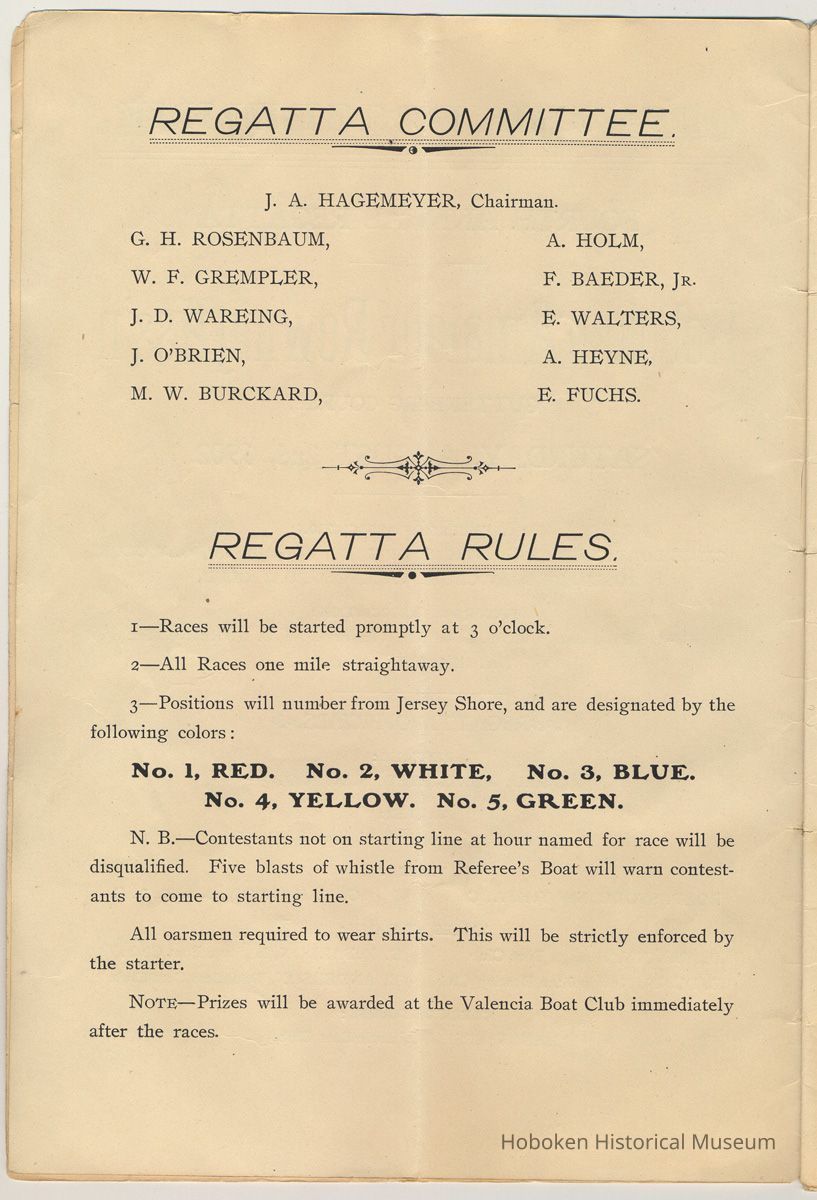 REGATTA COMMITTEE.

J. A. HAGEMEYER, Chairman.

G. H. ROSENBAUM,
W. F. GREMPLER,
J. D. WAREING,
J. O'BRIEN,
M. W. BURCKARD,

A. HOLM,
F. BAEDER, JR.
E. WALTERS,
A. HEYNE,
E. FUCHS.

REGATTA RULES.

1—Races will be started promptly at 3 o'clock.

2—All Races one mile straightaway.

3—Positions will number from Jersey Shore, and are designated by the following colors:

No. 1, RED. No. 2, WHITE, No. 3, BLUE.
No. 4, YELLOW. No. 5, GREEN.

N. B.—Contestants not on starting line at hour named for race will be disqualified. Five blasts of whistle from Referee's Boat will warn contestants to come to starting line.

All oarsmen required to wear shirts. This will be strictly enforced by the starter.

NOTE—Prizes will be awarded at the Valencia Boat Club immediately after the races.

Hoboken Historical Museum